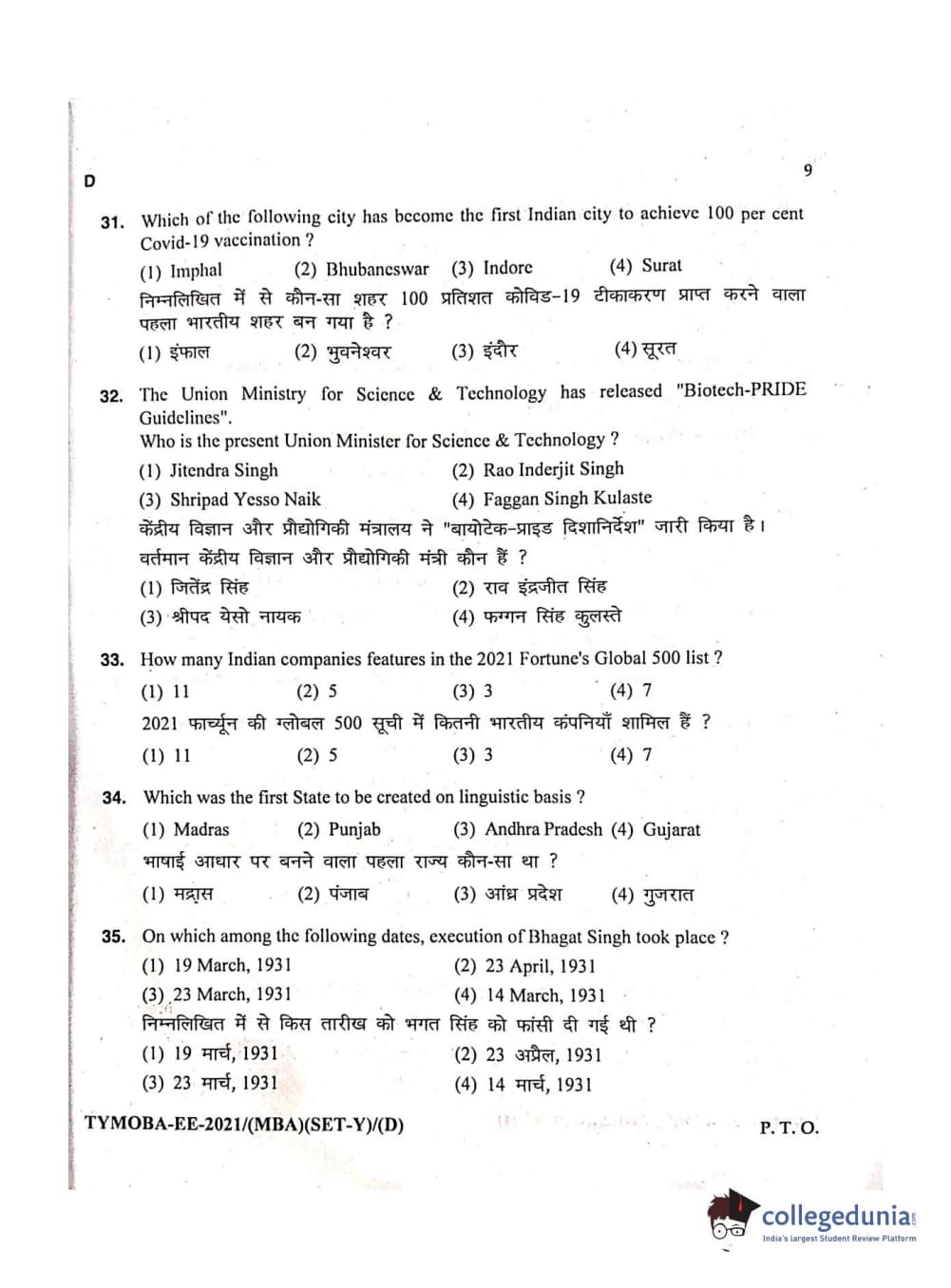 D

9

31. Which of the following city has become the first Indian city to achieve 100 per cent Covid-19 vaccination ?

(1) Imphal (2) Bhubaneswar (3) Indore (4) Surat

निम्नलिखित में से कौन-सा शहर 100 प्रतिशत कोविड-19 टीकाकरण प्राप्त करने वाला पहला भारतीय शहर बन गया है ?

(1) इंफाल (2) भुवनेश्वर (3) इंदौर (4) सूरत

32. The Union Ministry for Science & Technology has released "Biotech-PRIDE Guidelines".

Who is the present Union Minister for Science & Technology ?

(1) Jitendra Singh (2) Rao Inderjit Singh

(3) Shripad Yesso Naik (4) Faggan Singh Kulaste

केंद्रीय विज्ञान और प्रौद्योगिकी मंत्रालय ने "बायोटेक-प्राइड दिशानिर्देश" जारी किया है। वर्तमान केंद्रीय विज्ञान और प्रौद्योगिकी मंत्री कौन हैं ?

(1) जितेंद्र सिंह (2) राव इंद्रजीत सिंह

(3) श्रीपद येसो नायक (4) फग्गन सिंह कुलस्ते

33. How many Indian companies features in the 2021 Fortune's Global 500 list ?

(1) 11 (2) 5 (3) 3 (4) 7

2021 फार्च्यून की ग्लोबल 500 सूची में कितनी भारतीय कंपनियाँ शामिल हैं ?

(1) 11 (2) 5 (3) 3 (4) 7

34. Which was the first State to be created on linguistic basis ?

(1) Madras (2) Punjab (3) Andhra Pradesh (4) Gujarat

भाषाई आधार पर बनने वाला पहला राज्य कौन-सा था ?

(1) मद्रास (2) पंजाब (3) आंध्र प्रदेश (4) गुजरात

35. On which among the following dates, execution of Bhagat Singh took place ?

(1) 19 March, 1931 (2) 23 April, 1931

(3) 23 March, 1931 (4) 14 March, 1931

निम्नलिखित में से किस तारीख को भगत सिंह को फांसी दी गई थी ?

(1) 19 मार्च, 1931 (2) 23 अप्रैल, 1931

(3) 23 मार्च, 1931 (4) 14 मार्च, 1931

TYMOBA-EE-2021/(MBA)(SET-Y)/(D) P. T. O.

collegedunia
India's largest Student Review Platform